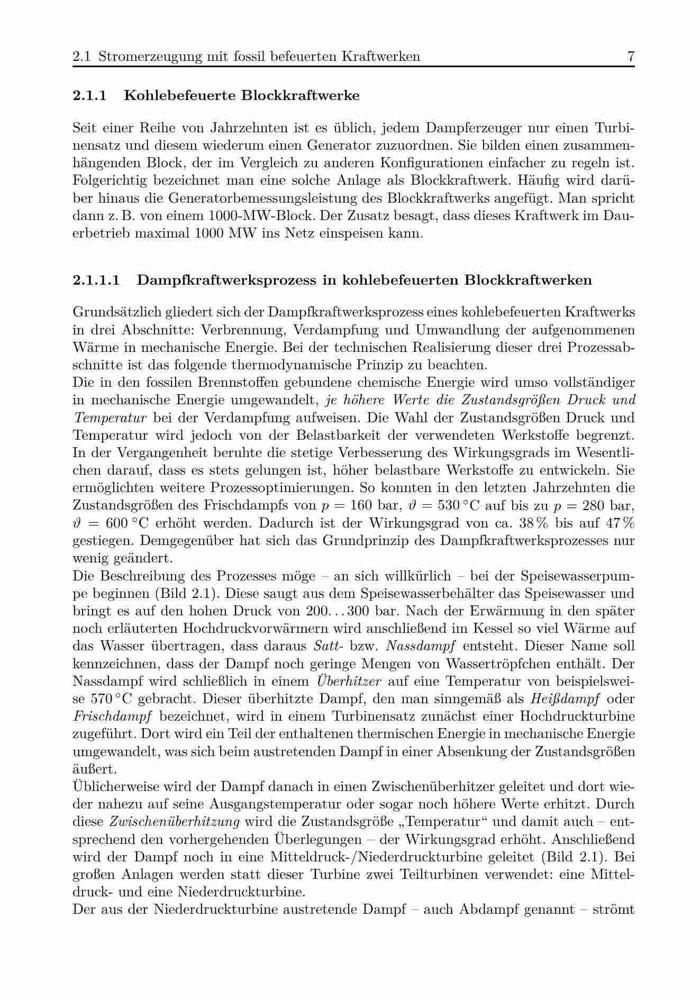 2.1 Stromerzeugung mit fossil befeuerten Kraftwerken 7

2.1.1 Kohlebefeuerte Blockkraftwerke

Seit einer Reihe von Jahrzehnten ist es üblich, jedem Dampferzeuger nur einen Turbinensatz und diesem wiederum einen Generator zuzuordnen. Sie bilden einen zusammenhängenden Block, der im Vergleich zu anderen Konfigurationen einfacher zu regeln ist. Folgerichtig bezeichnet man eine solche Anlage als Blockkraftwerk. Häufig wird darüber hinaus die Generatorbemessungsleistung des Blockkraftwerks angefügt. Man spricht dann z. B. von einem 1000-MW-Block. Der Zusatz besagt, dass dieses Kraftwerk im Dauerbetrieb maximal 1000 MW ins Netz einspeisen kann.

2.1.1.1 Dampfkraftwerksprozess in kohlebefeuerten Blockkraftwerken

Grundsätzlich gliedert sich der Dampfkraftwerksprozess eines kohlebefeuerten Kraftwerks in drei Abschnitte: Verbrennung, Verdampfung und Umwandlung der aufgenommenen Wärme in mechanische Energie. Bei der technischen Realisierung dieser drei Prozessabschnitte ist das folgende thermodynamische Prinzip zu beachten.
Die in den fossilen Brennstoffen gebundene chemische Energie wird umso vollständiger in mechanische Energie umgewandelt, je höhere Werte die Zustandsgrößen Druck und Temperatur bei der Verdampfung aufweisen. Die Wahl der Zustandsgrößen Druck und Temperatur wird jedoch von der Belastbarkeit der verwendeten Werkstoffe begrenzt. In der Vergangenheit beruhte die stetige Verbesserung des Wirkungsgrads im Wesentlichen darauf, dass es stets gelungen ist, höher belastbare Werkstoffe zu entwickeln. Sie ermöglichten weitere Prozessoptimierungen. So konnten in den letzten Jahrzehnten die Zustandsgrößen des Frischdampfs von $p = 160$ bar, $\vartheta = 530\,°C$ auf bis zu $p = 280$ bar, $\vartheta = 600\,°C$ erhöht werden. Dadurch ist der Wirkungsgrad von ca. 38 % bis auf 47 % gestiegen. Demgegenüber hat sich das Grundprinzip des Dampfkraftwerksprozesses nur wenig geändert.
Die Beschreibung des Prozesses möge – an sich willkürlich – bei der Speisewasserpumpe beginnen (Bild 2.1). Diese saugt aus dem Speisewasserbehälter das Speisewasser und bringt es auf den hohen Druck von 200...300 bar. Nach der Erwärmung in den später noch erläuterten Hochdruckvorwärmern wird anschließend im Kessel so viel Wärme auf das Wasser übertragen, dass daraus Satt- bzw. Nassdampf entsteht. Dieser Name soll kennzeichnen, dass der Dampf noch geringe Mengen von Wassertröpfchen enthält. Der Nassdampf wird schließlich in einem Überhitzer auf eine Temperatur von beispielsweise 570 °C gebracht. Dieser überhitzte Dampf, den man sinngemäß als Heißdampf oder Frischdampf bezeichnet, wird in einem Turbinensatz zunächst einer Hochdruckturbine zugeführt. Dort wird ein Teil der enthaltenen thermischen Energie in mechanische Energie umgewandelt, was sich beim austretenden Dampf in einer Absenkung der Zustandsgrößen äußert.
Üblicherweise wird der Dampf danach in einen Zwischenüberhitzer geleitet und dort wieder nahezu auf seine Ausgangstemperatur oder sogar noch höhere Werte erhitzt. Durch diese Zwischenüberhitzung wird die Zustandsgröße „Temperatur“ und damit auch – entsprechend den vorhergehenden Überlegungen – der Wirkungsgrad erhöht. Anschließend wird der Dampf noch in eine Mitteldruck-/Niederdruckturbine geleitet (Bild 2.1). Bei großen Anlagen werden statt dieser Turbine zwei Teilturbinen verwendet: eine Mitteldruck- und eine Niederdruckturbine.
Der aus der Niederdruckturbine austretende Dampf – auch Abdampf genannt – strömt